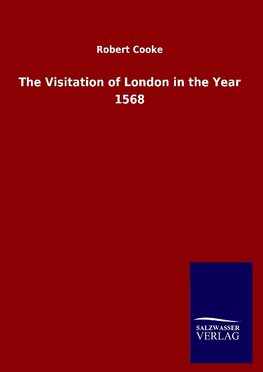 Robert Cooke

The Visitation of London in the Year 1568

SALZWASSER
VERLAG